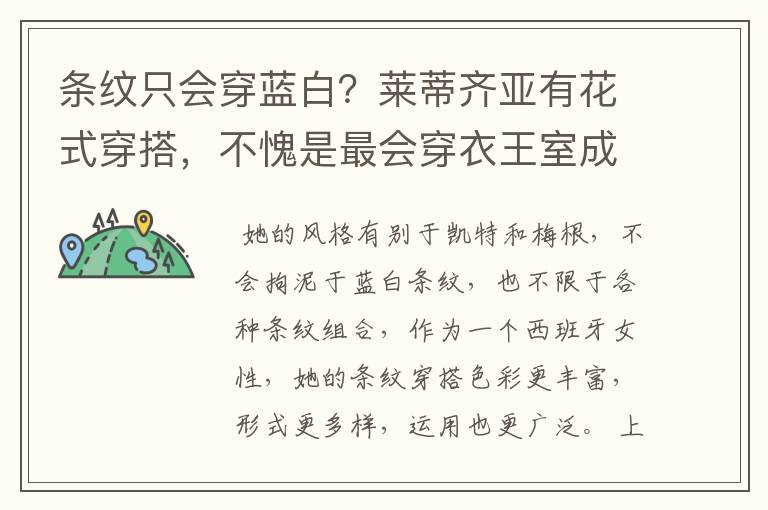 条纹只会穿蓝白？莱蒂齐亚有花式穿搭，不愧是最会穿衣王室成

她的风格有别于凯特和梅根，不会拘泥于蓝白条纹，也不限于各种条纹组合，作为一个西班牙女性，她的条纹穿搭色彩更丰富，形式更多样，运用也更广泛。上